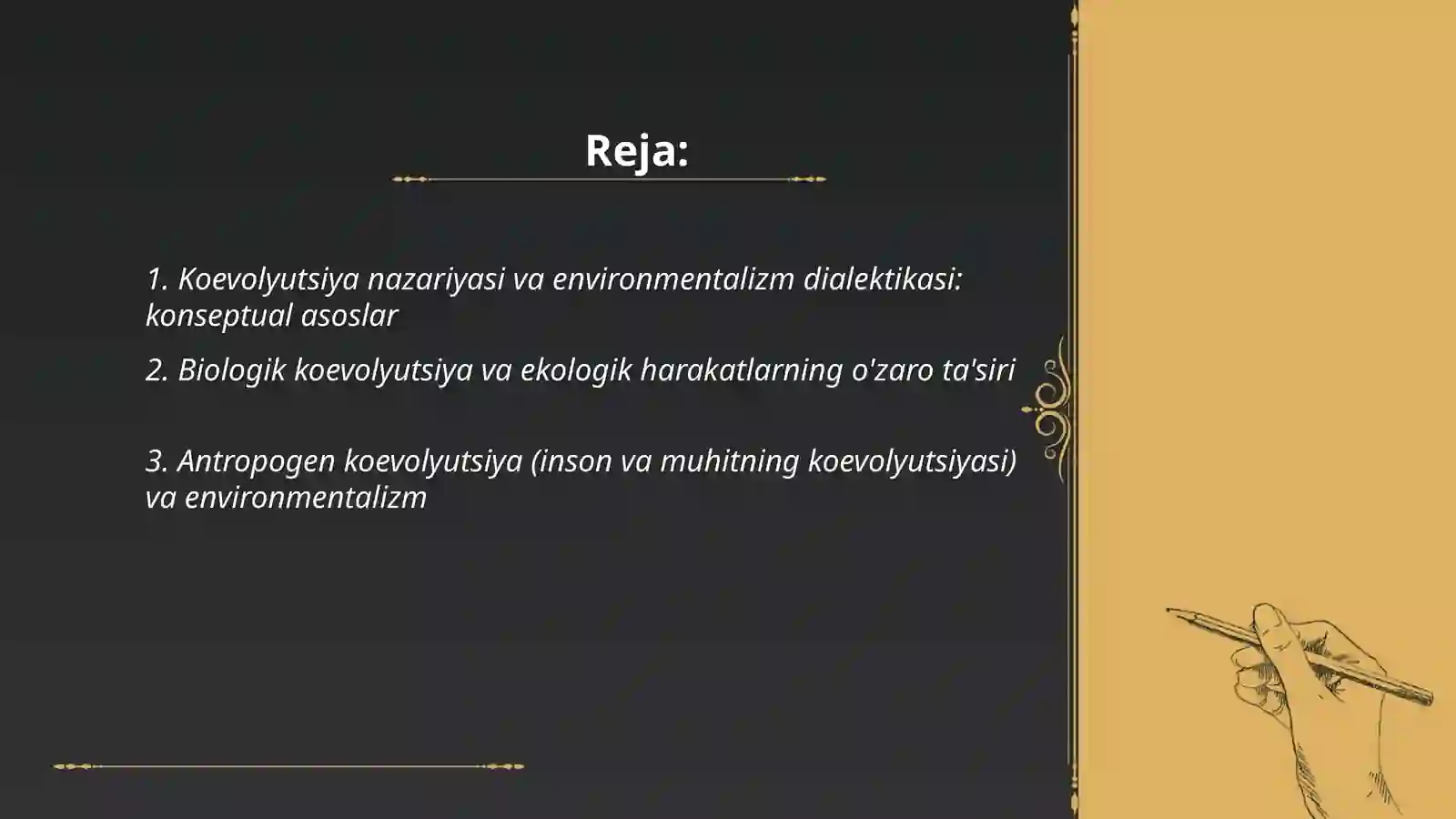 Reja:

1. Koevolyutsiya nazariyasi va environmentalizm dialektikasi: konseptual asoslar

2. Biologik koevolyutsiya va ekologik harakatlarning o'zaro ta'siri

3. Antropogen koevolyutsiya (inson va muhitning koevolyutsiyasi) va environmentalizm